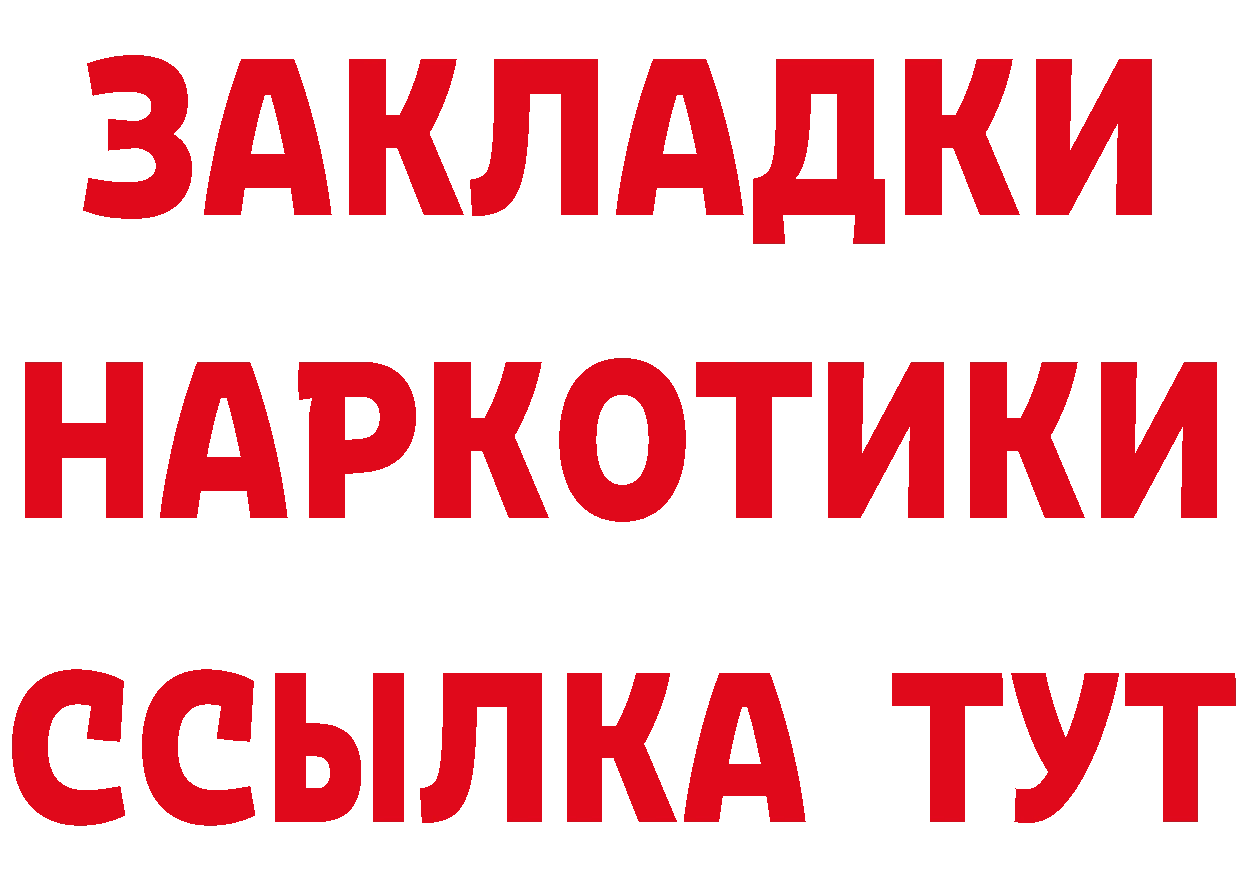 ЗАКЛАДКИ
НАРКОТИКИ
ССЫЛКА ТУТ